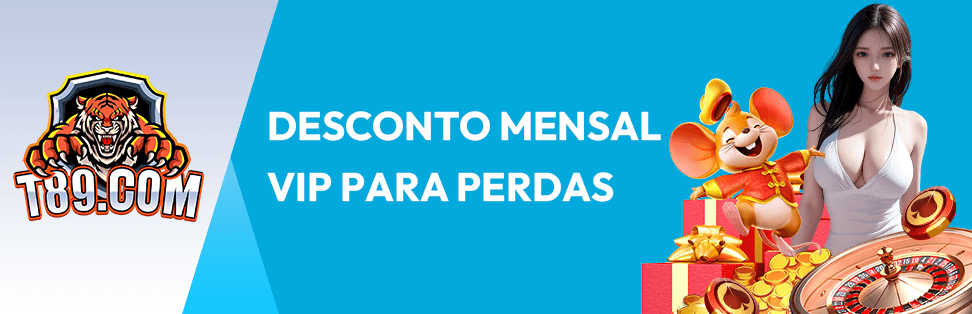 T89.COM

DESCONTO MENSAL
VIP PARA PERDAS